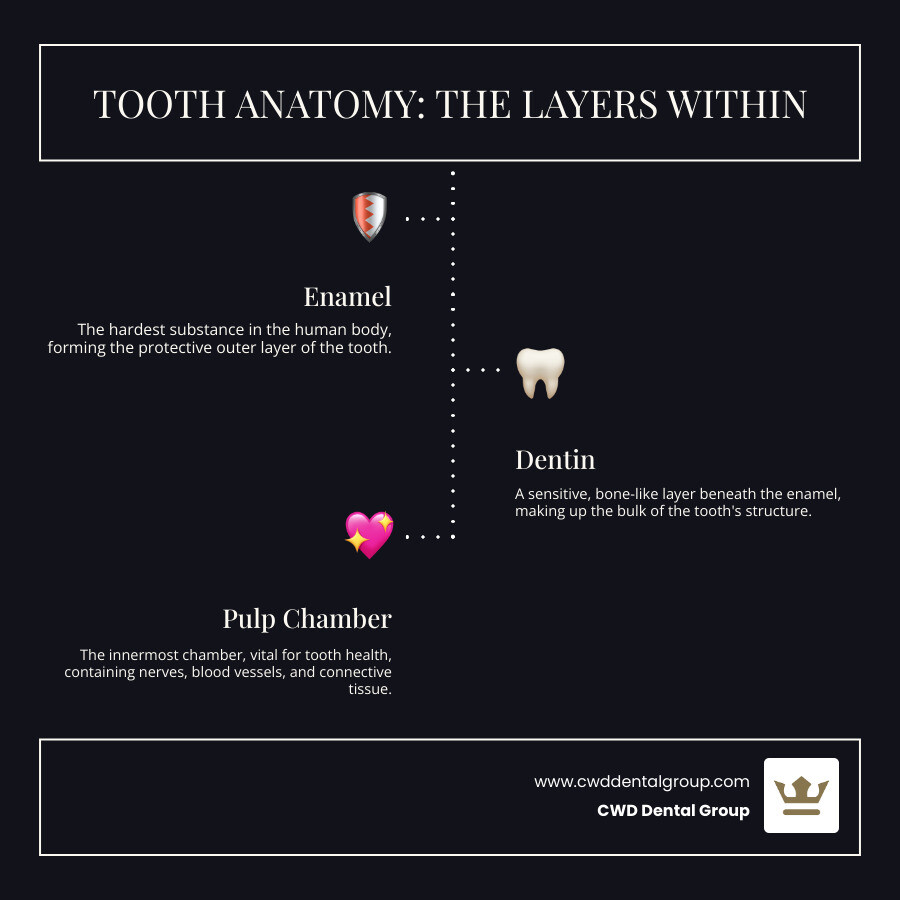 TOOTH ANATOMY: THE LAYERS WITHIN

Enamel

The hardest substance in the human body, forming the protective outer layer of the tooth.

Dentin

A sensitive, bone-like layer beneath the enamel, making up the bulk of the tooth's structure.

Pulp Chamber

The innermost chamber, vital for tooth health, containing nerves, blood vessels, and connective tissue.

www.cwddentalgroup.com
CWD Dental Group